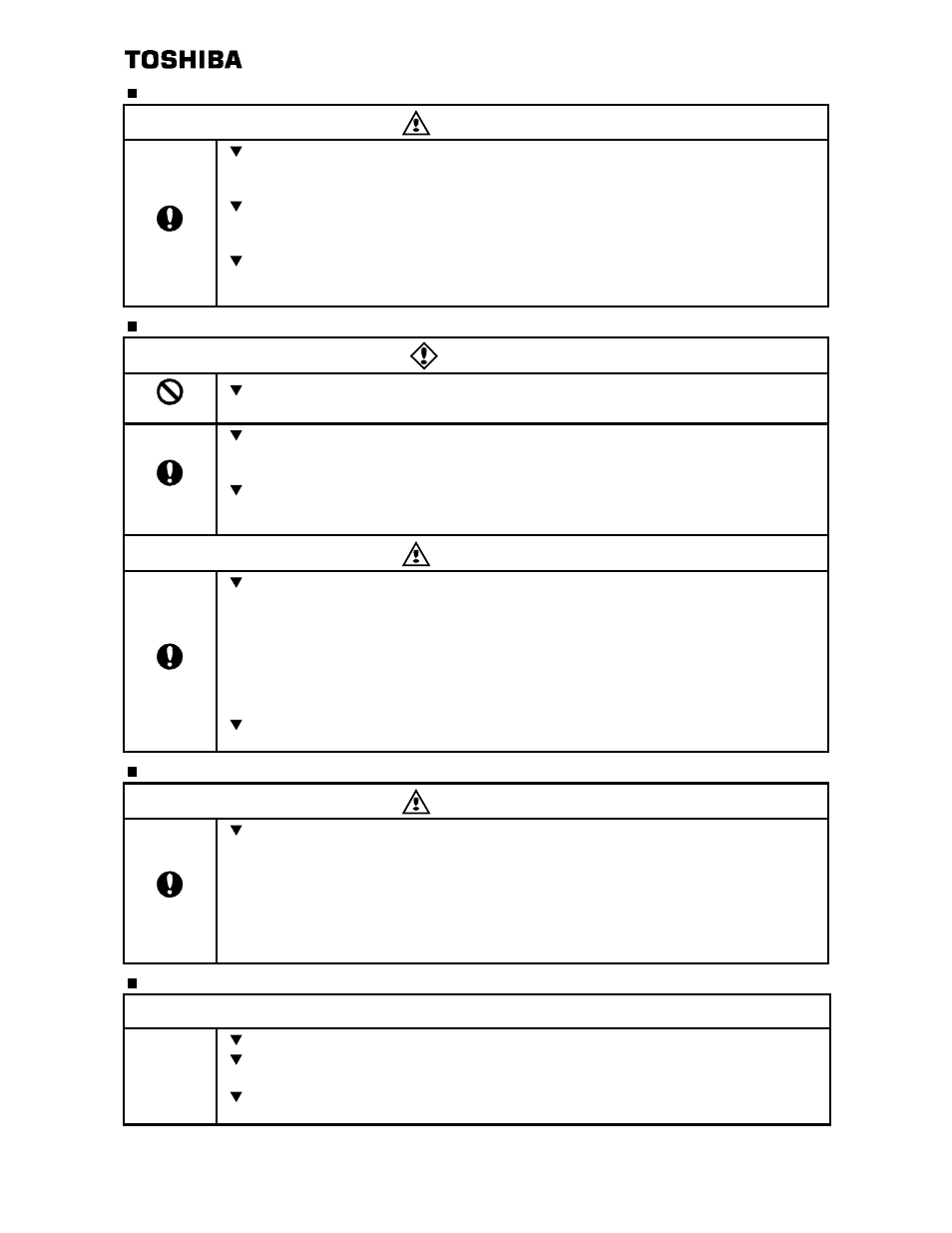 TOSHIBA